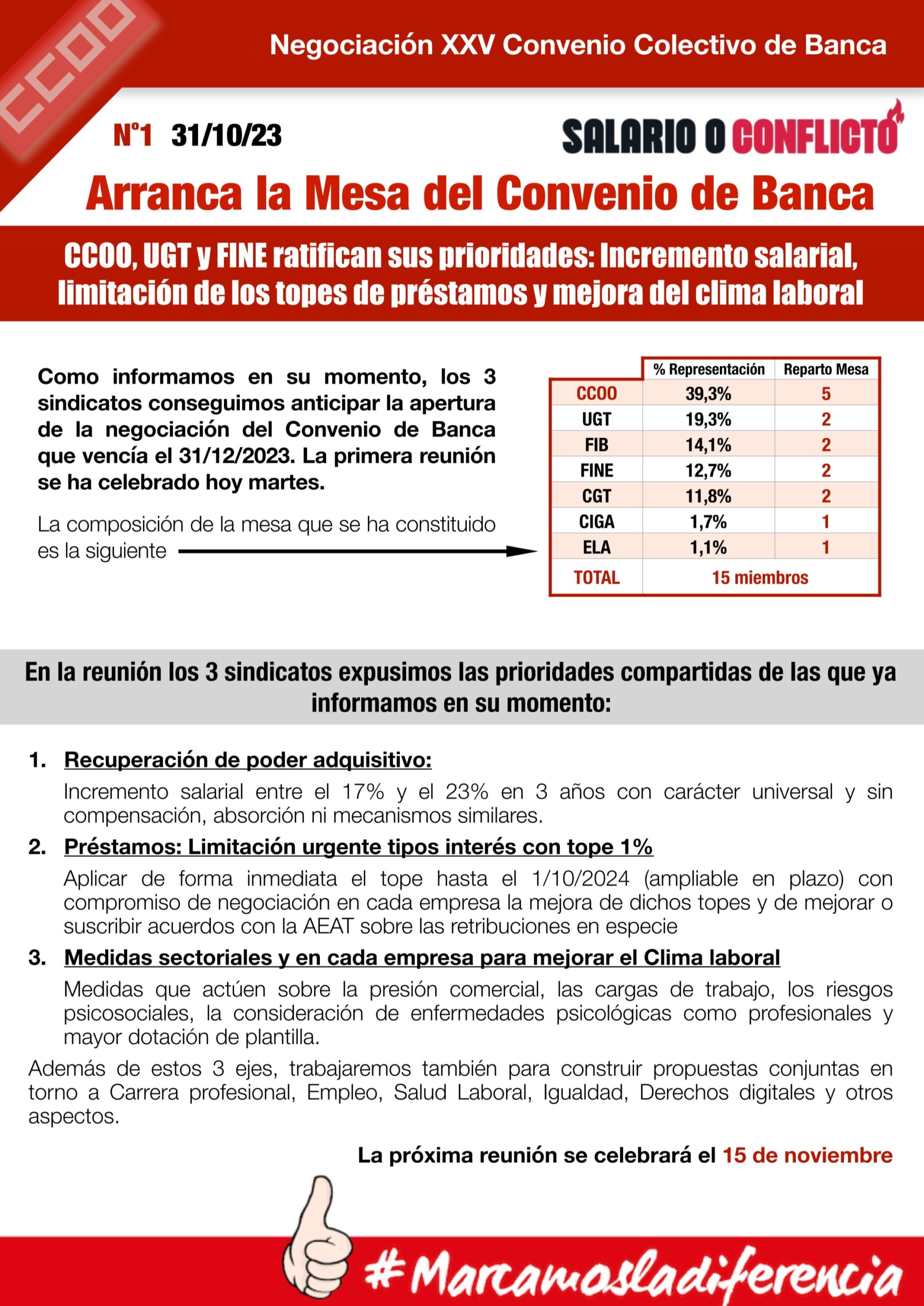 CCOO

Negociación XXV Convenio Colectivo de Banca

Nº1 31/10/23

SALARIO O CONFLICTO

Arranca la Mesa del Convenio de Banca

CCOO, UGT y FINE ratifican sus prioridades: Incremento salarial, limitación de los topes de préstamos y mejora del clima laboral

Como informamos en su momento, los 3 sindicatos conseguimos anticipar la apertura de la negociación del Convenio de Banca que vencía el 31/12/2023. La primera reunión se ha celebrado hoy martes.

La composición de la mesa que se ha constituido es la siguiente

| | % Representación | Reparto Mesa |
|---|---|---|
| CCOO | 39,3% | 5 |
| UGT | 19,3% | 2 |
| FIB | 14,1% | 2 |
| FINE | 12,7% | 2 |
| CGT | 11,8% | 2 |
| CIGA | 1,7% | 1 |
| ELA | 1,1% | 1 |
| TOTAL | 15 miembros | |

En la reunión los 3 sindicatos expusimos las prioridades compartidas de las que ya informamos en su momento:

1. Recuperación de poder adquisitivo:
Incremento salarial entre el 17% y el 23% en 3 años con carácter universal y sin compensación, absorción ni mecanismos similares.

2. Préstamos: Limitación urgente tipos interés con tope 1%
Aplicar de forma inmediata el tope hasta el 1/10/2024 (ampliable en plazo) con compromiso de negociación en cada empresa la mejora de dichos topes y de mejorar o suscribir acuerdos con la AEAT sobre las retribuciones en especie

3. Medidas sectoriales y en cada empresa para mejorar el Clima laboral
Medidas que actúen sobre la presión comercial, las cargas de trabajo, los riesgos psicosociales, la consideración de enfermedades psicológicas como profesionales y mayor dotación de plantilla.

Además de estos 3 ejes, trabajaremos también para construir propuestas conjuntas en torno a Carrera profesional, Empleo, Salud Laboral, Igualdad, Derechos digitales y otros aspectos.

La próxima reunión se celebrará el 15 de noviembre

#Marcamosladiferencia